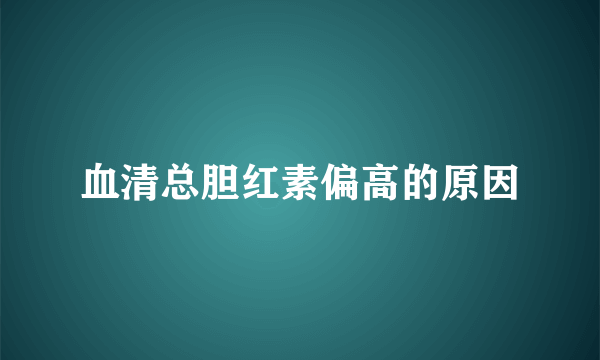 血清总胆红素偏高的原因